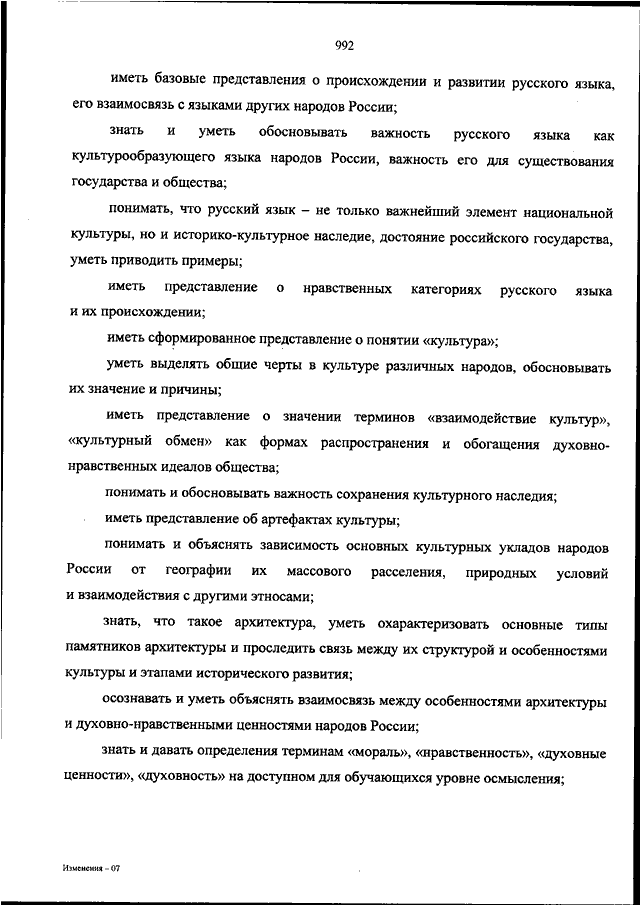 992

иметь базовые представления о происхождении и развитии русского языка, его взаимосвязь с языками других народов России;

знать и уметь обосновывать важность русского языка как культурообразующего языка народов России, важность его для существования государства и общества;

понимать, что русский язык – не только важнейший элемент национальной культуры, но и историко-культурное наследие, достояние российского государства, уметь приводить примеры;

иметь представление о нравственных категориях русского языка и их происхождении;

иметь сформированное представление о понятии «культура»;

уметь выделять общие черты в культуре различных народов, обосновывать их значение и причины;

иметь представление о значении терминов «взаимодействие культур», «культурный обмен» как формах распространения и обогащения духовно-нравственных идеалов общества;

понимать и обосновывать важность сохранения культурного наследия;

иметь представление об артефактах культуры;

понимать и объяснять зависимость основных культурных укладов народов России от географии их массового расселения, природных условий и взаимодействия с другими этносами;

знать, что такое архитектура, уметь охарактеризовать основные типы памятников архитектуры и проследить связь между их структурой и особенностями культуры и этапами исторического развития;

осознавать и уметь объяснять взаимосвязь между особенностями архитектуры и духовно-нравственными ценностями народов России;

знать и давать определения терминам «мораль», «нравственность», «духовные ценности», «духовность» на доступном для обучающихся уровне осмысления;

Изменения – 07